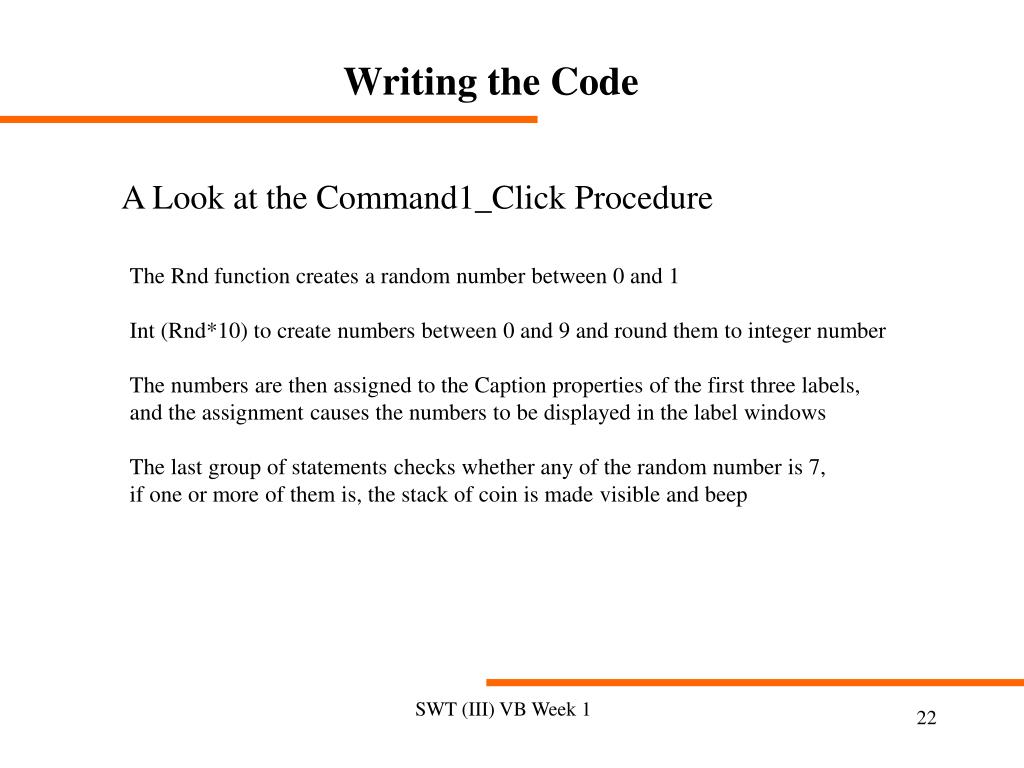 Writing the Code

A Look at the Command1_Click Procedure

The Rnd function creates a random number between 0 and 1

Int (Rnd*10) to create numbers between 0 and 9 and round them to integer number

The numbers are then assigned to the Caption properties of the first three labels, and the assignment causes the numbers to be displayed in the label windows

The last group of statements checks whether any of the random number is 7, if one or more of them is, the stack of coin is made visible and beep

SWT (III) VB Week 1

22